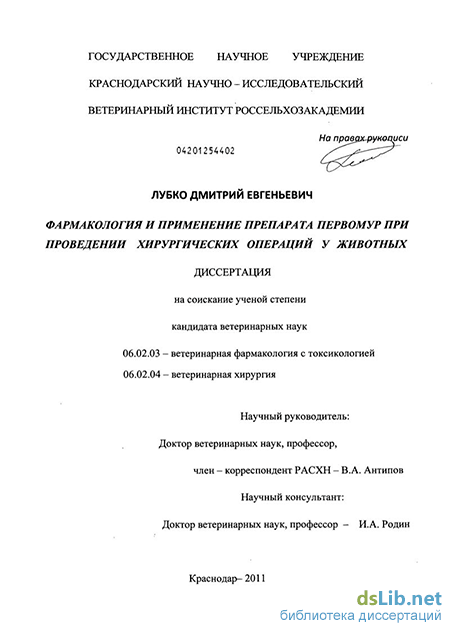 ГОСУДАРСТВЕННОЕ НАУЧНОЕ УЧРЕЖДЕНИЕ

КРАСНОДАРСКИЙ НАУЧНО – ИССЛЕДОВАТЕЛЬСКИЙ

ВЕТЕРИНАРНЫЙ ИНСТИТУТ РОССЕЛЬХОЗАКАДЕМИИ

На правах рукописи

04201254402

ЛУБКО ДМИТРИЙ ЕВГЕНЬЕВИЧ

ФАРМАКОЛОГИЯ И ПРИМЕНЕНИЕ ПРЕПАРАТА ПЕРВОМУР ПРИ ПРОВЕДЕНИИ ХИРУРГИЧЕСКИХ ОПЕРАЦИЙ У ЖИВОТНЫХ

ДИССЕРТАЦИЯ

на соискание ученой степени

кандидата ветеринарных наук

06.02.03 – ветеринарная фармакология с токсикологией

06.02.04 – ветеринарная хирургия

Научный руководитель:

Доктор ветеринарных наук, профессор,

член – корреспондент РАСХН – В.А. Антипов

Научный консультант:

Доктор ветеринарных наук, профессор – И.А. Родин

Краснодар– 2011

dsLib.net
библиотека диссертаций